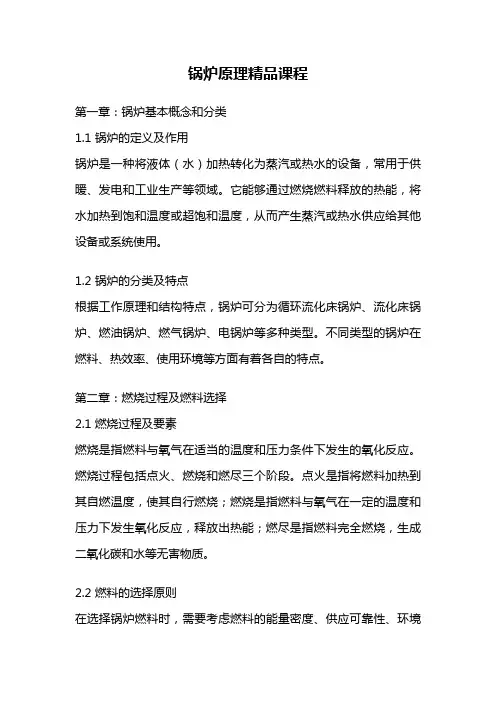 锅炉原理精品课程

第一章：锅炉基本概念和分类

1.1 锅炉的定义及作用

锅炉是一种将液体（水）加热转化为蒸汽或热水的设备，常用于供暖、发电和工业生产等领域。它能够通过燃烧燃料释放的热能，将水加热到饱和温度或超饱和温度，从而产生蒸汽或热水供应给其他设备或系统使用。

1.2 锅炉的分类及特点

根据工作原理和结构特点，锅炉可分为循环流化床锅炉、流化床锅炉、燃油锅炉、燃气锅炉、电锅炉等多种类型。不同类型的锅炉在燃料、热效率、使用环境等方面有着各自的特点。

第二章：燃烧过程及燃料选择

2.1 燃烧过程及要素

燃烧是指燃料与氧气在适当的温度和压力条件下发生的氧化反应。燃烧过程包括点火、燃烧和燃尽三个阶段。点火是指将燃料加热到其自燃温度，使其自行燃烧；燃烧是指燃料与氧气在一定的温度和压力下发生氧化反应，释放出热能；燃尽是指燃料完全燃烧，生成二氧化碳和水等无害物质。

2.2 燃料的选择原则

在选择锅炉燃料时，需要考虑燃料的能量密度、供应可靠性、环境